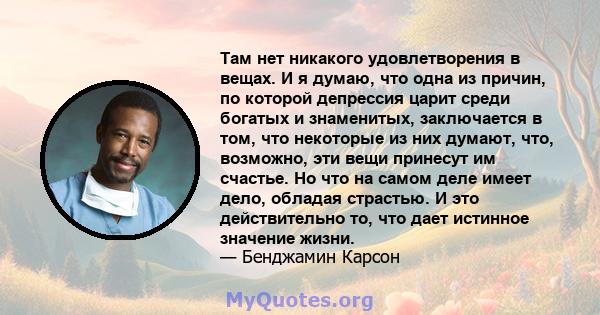 Там нет никакого удовлетворения в вещах. И я думаю, что одна из причин, по которой депрессия царит среди богатых и знаменитых, заключается в том, что некоторые из них думают, что, возможно, эти вещи принесут им счастье. Но что на самом деле имеет дело, обладая страстью. И это действительно то, что дает истинное значение жизни.
— Бенджамин Карсон

MyQuotes.org